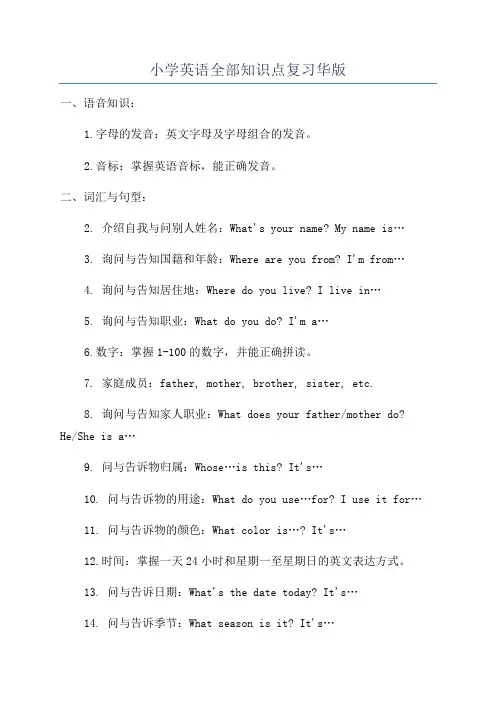 小学英语全部知识点复习华版

一、语音知识：

1.字母的发音：英文字母及字母组合的发音。

2.音标：掌握英语音标，能正确发音。

二、词汇与句型：

2. 介绍自我与问别人姓名：What's your name? My name is…

3. 询问与告知国籍和年龄：Where are you from? I'm from…

4. 询问与告知居住地：Where do you live? I live in…

5. 询问与告知职业：What do you do? I'm a…

6.数字：掌握1-100的数字，并能正确拼读。

7. 家庭成员：father, mother, brother, sister, etc.

8. 询问与告知家人职业：What does your father/mother do? He/She is a…

9. 问与告诉物归属：Whose…is this? It's…

10. 问与告诉物的用途：What do you use…for? I use it for…

11. 问与告诉物的颜色：What color is…? It's…

12.时间：掌握一天24小时和星期一至星期日的英文表达方式。

13. 问与告诉日期：What's the date today? It's…

14. 问与告诉季节：What season is it? It's…